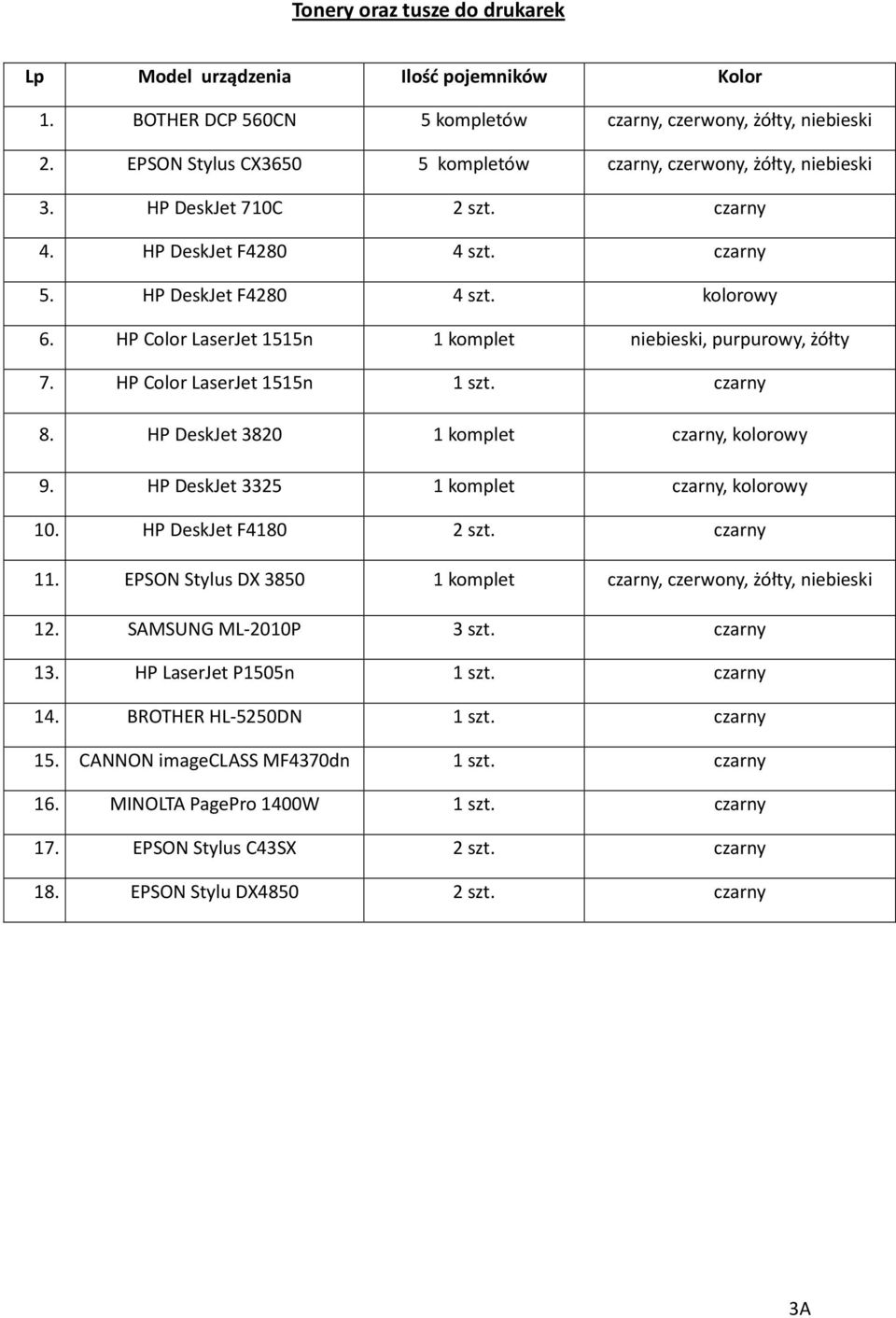 Tonery oraz tusze do drukarek

| Lp | Model urządzenia | Ilość pojemników | Kolor |
|---|---|---|---|
| 1. | BOTHER DCP 560CN | 5 kompletów | czarny, czerwony, żółty, niebieski |
| 2. | EPSON Stylus CX3650 | 5 kompletów | czarny, czerwony, żółty, niebieski |
| 3. | HP DeskJet 710C | 2 szt. | czarny |
| 4. | HP DeskJet F4280 | 4 szt. | czarny |
| 5. | HP DeskJet F4280 | 4 szt. | kolorowy |
| 6. | HP Color LaserJet 1515n | 1 komplet | niebieski, purpurowy, żółty |
| 7. | HP Color LaserJet 1515n | 1 szt. | czarny |
| 8. | HP DeskJet 3820 | 1 komplet | czarny, kolorowy |
| 9. | HP DeskJet 3325 | 1 komplet | czarny, kolorowy |
| 10. | HP DeskJet F4180 | 2 szt. | czarny |
| 11. | EPSON Stylus DX 3850 | 1 komplet | czarny, czerwony, żółty, niebieski |
| 12. | SAMSUNG ML-2010P | 3 szt. | czarny |
| 13. | HP LaserJet P1505n | 1 szt. | czarny |
| 14. | BROTHER HL-5250DN | 1 szt. | czarny |
| 15. | CANNON imageCLASS MF4370dn | 1 szt. | czarny |
| 16. | MINOLTA PagePro 1400W | 1 szt. | czarny |
| 17. | EPSON Stylus C43SX | 2 szt. | czarny |
| 18. | EPSON Stylu DX4850 | 2 szt. | czarny |

3A